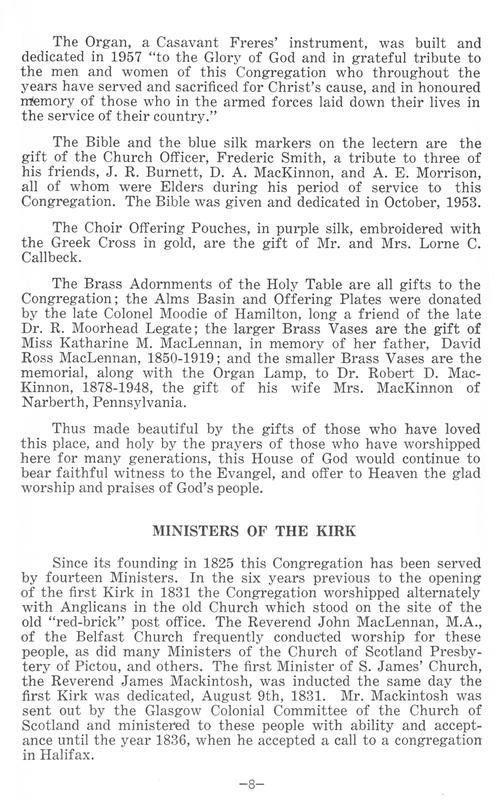 The Organ, a Casavant Freres' instrument, was built and dedicated in 1957 "to the Glory of God and in grateful tribute to the men and women of this Congregation who throughout the years have served and sacrificed for Christ's cause, and in honoured memory of those who in the armed forces laid down their lives in the service of their country."

The Bible and the blue silk markers on the lectern are the gift of the Church Officer, Frederic Smith, a tribute to three of his friends, J. R. Burnett, D. A. MacKinnon, and A. E. Morrison, all of whom were Elders during his period of service to this Congregation. The Bible was given and dedicated in October, 1953.

The Choir Offering Pouches, in purple silk, embroidered with the Greek Cross in gold, are the gift of Mr. and Mrs. Lorne C. Callbeck.

The Brass Adornments of the Holy Table are all gifts to the Congregation; the Alms Basin and Offering Plates were donated by the late Colonel Moodie of Hamilton, long a friend of the late Dr. R. Moorhead Legate; the larger Brass Vases are the gift of Miss Katharine M. MacLennan, in memory of her father, David Ross MacLennan, 1850-1919; and the smaller Brass Vases are the memorial, along with the Organ Lamp, to Dr. Robert D. MacKinnon, 1878-1948, the gift of his wife Mrs. MacKinnon of Narberth, Pennsylvania.

Thus made beautiful by the gifts of those who have loved this place, and holy by the prayers of those who have worshipped here for many generations, this House of God would continue to bear faithful witness to the Evangel, and offer to Heaven the glad worship and praises of God's people.

MINISTERS OF THE KIRK

Since its founding in 1825 this Congregation has been served by fourteen Ministers. In the six years previous to the opening of the first Kirk in 1831 the Congregation worshipped alternately with Anglicans in the old Church which stood on the site of the old "red-brick" post office. The Reverend John MacLennan, M.A., of the Belfast Church frequently conducted worship for these people, as did many Ministers of the Church of Scotland Presbytery of Pictou, and others. The first Minister of S. James' Church, the Reverend James Mackintosh, was inducted the same day the first Kirk was dedicated, August 9th, 1831. Mr. Mackintosh was sent out by the Glasgow Colonial Committee of the Church of Scotland and ministered to these people with ability and acceptance until the year 1836, when he accepted a call to a congregation in Halifax.

—8—